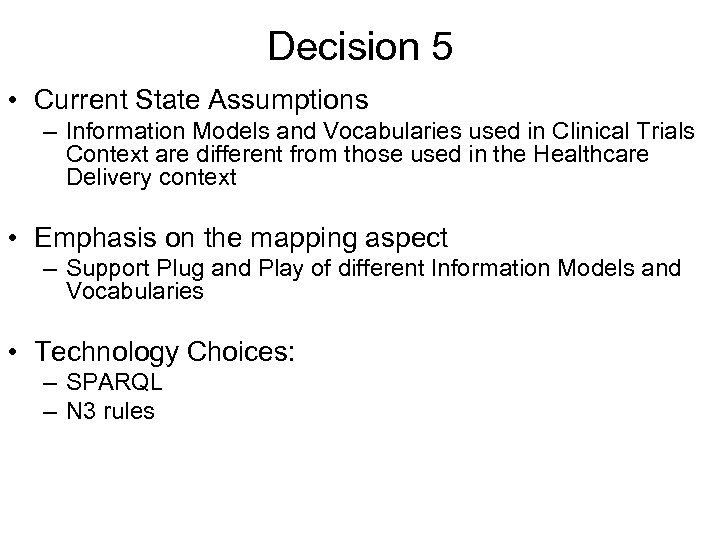 Decision 5

• Current State Assumptions
– Information Models and Vocabularies used in Clinical Trials Context are different from those used in the Healthcare Delivery context

• Emphasis on the mapping aspect
– Support Plug and Play of different Information Models and Vocabularies

• Technology Choices:
– SPARQL
– N3 rules